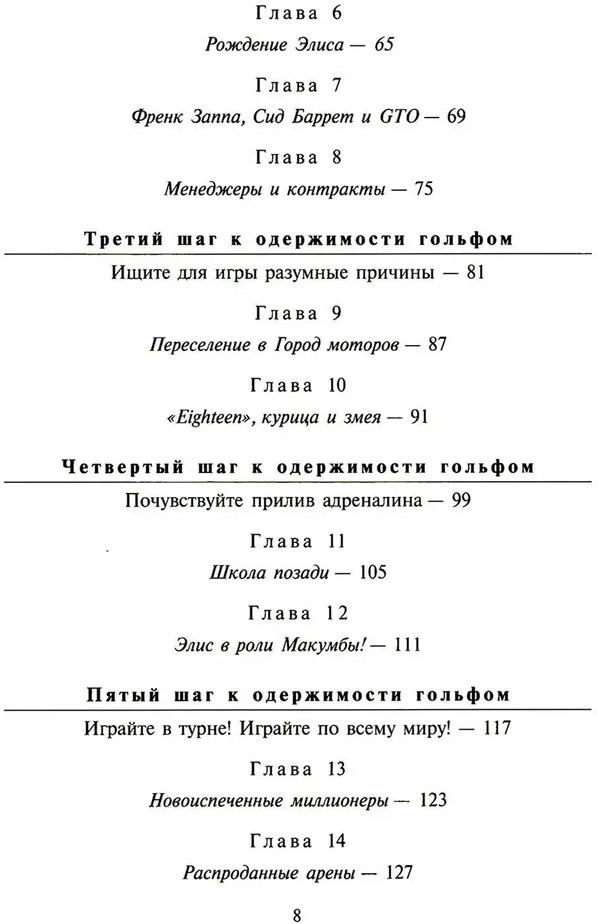 Глава 6

Рождение Элиса — 65

Глава 7

Френк Заппа, Сид Баррет и GTO — 69

Глава 8

Менеджеры и контракты — 75

Третий шаг к одержимости гольфом

Ищите для игры разумные причины — 81

Глава 9

Переселение в Город моторов — 87

Глава 10

«Eighteen», курица и змея — 91

Четвертый шаг к одержимости гольфом

Почувствуйте прилив адреналина — 99

Глава 11

Школа позади — 105

Глава 12

Элис в роли Макумбы! — 111

Пятый шаг к одержимости гольфом

Играйте в турне! Играйте по всему миру! — 117

Глава 13

Новоиспеченные миллионеры — 123

Глава 14

Распроданные арены — 127

8